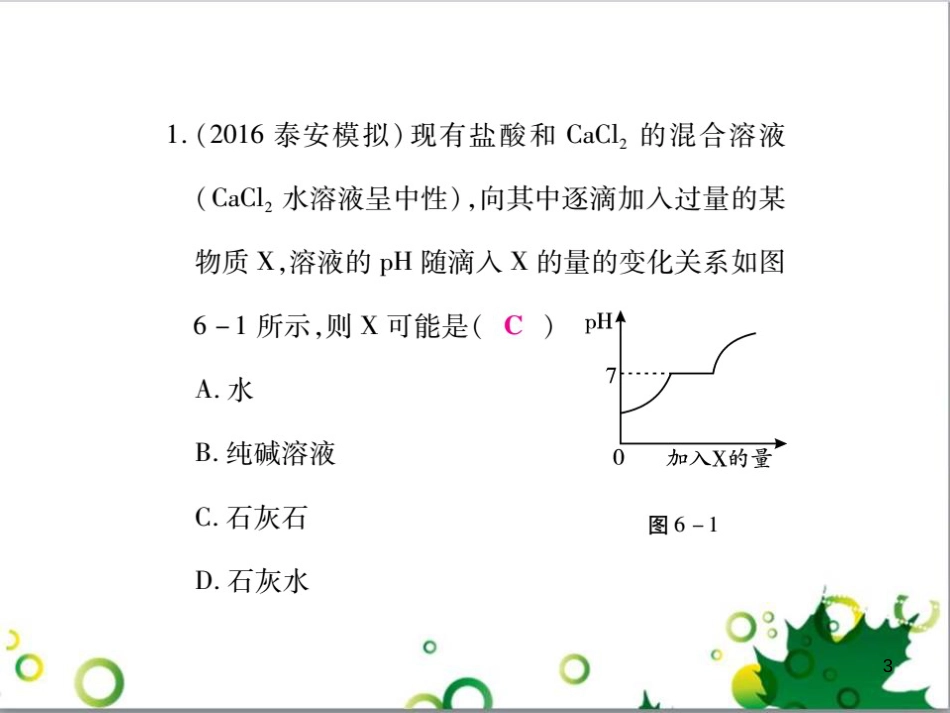 1.(2016 泰安模拟)现有盐酸和 $CaCl_2$ 的混合溶液($CaCl_2$ 水溶液呈中性),向其中逐滴加入过量的某物质 X,溶液的 pH 随滴入 X 的量的变化关系如图 6－1 所示,则 X 可能是( C )

A. 水

B. 纯碱溶液

C. 石灰石

D. 石灰水

pH

7

0

加入X的量

图 6－1

3